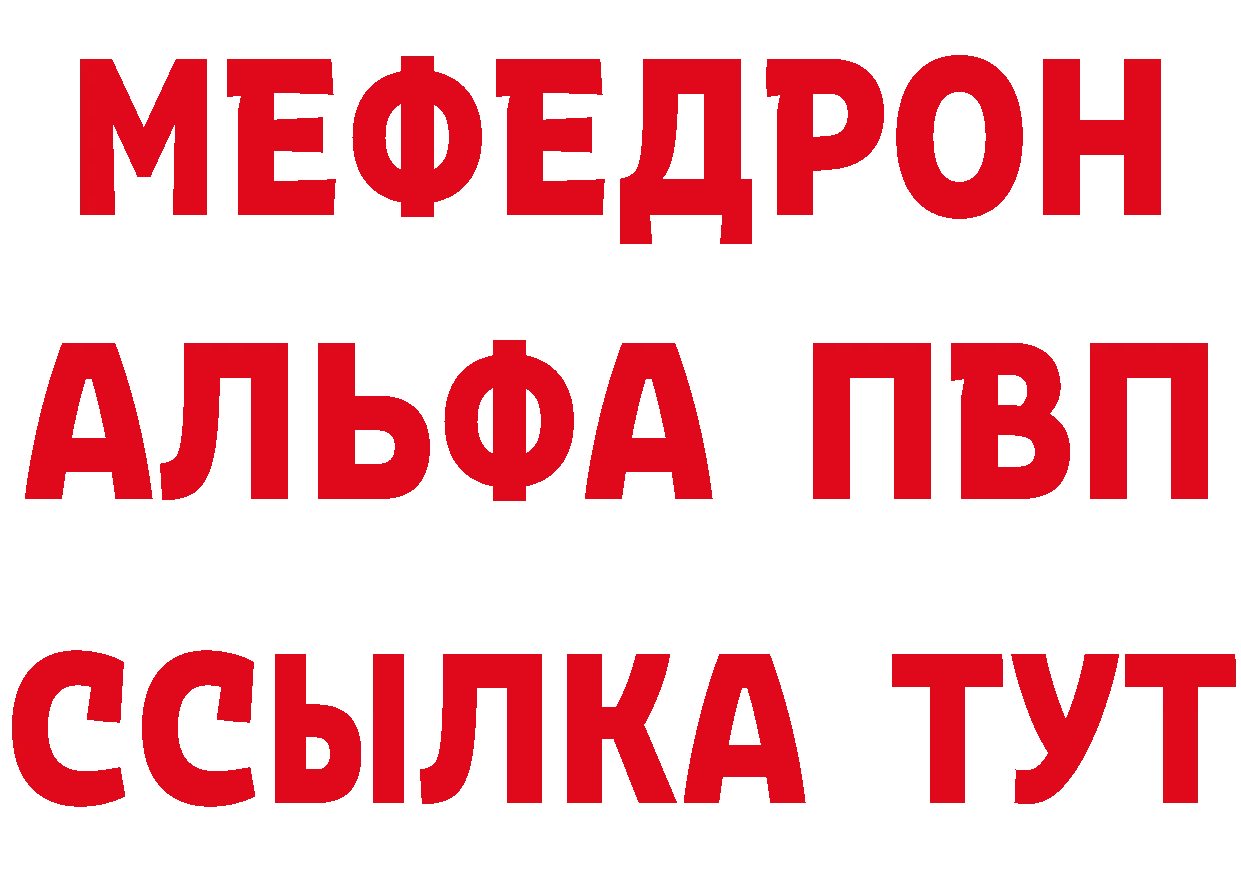 МЕФЕДРОН
АЛЬФА ПВП
ССЫЛКА ТУТ